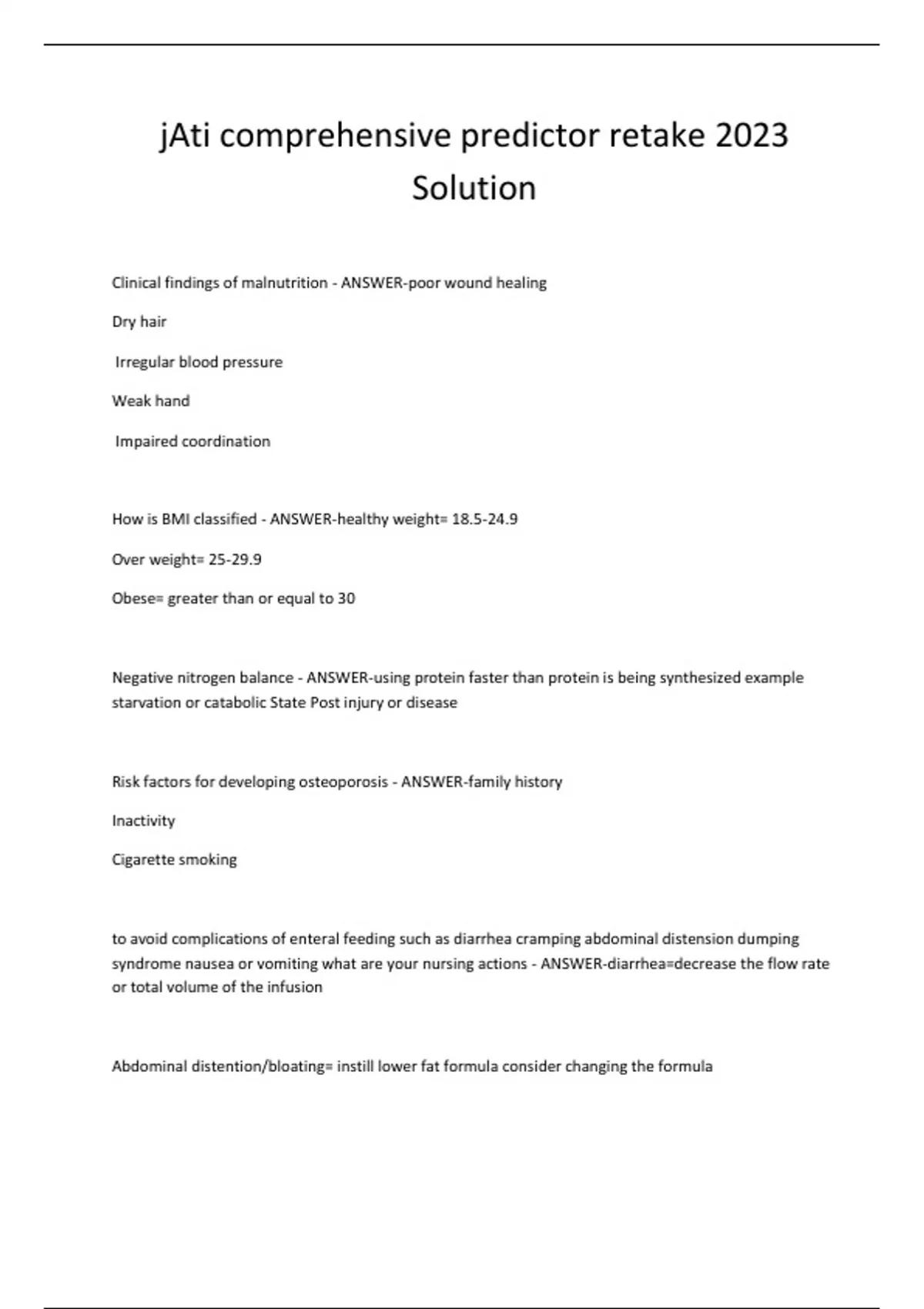 jAti comprehensive predictor retake 2023 Solution

Clinical findings of malnutrition - ANSWER-poor wound healing

Dry hair

Irregular blood pressure

Weak hand

Impaired coordination

How is BMI classified - ANSWER-healthy weight= 18.5-24.9

Over weight= 25-29.9

Obese= greater than or equal to 30

Negative nitrogen balance - ANSWER-using protein faster than protein is being synthesized example starvation or catabolic State Post injury or disease

Risk factors for developing osteoporosis - ANSWER-family history

Inactivity

Cigarette smoking

to avoid complications of enteral feeding such as diarrhea cramping abdominal distension dumping syndrome nausea or vomiting what are your nursing actions - ANSWER-diarrhea=decrease the flow rate or total volume of the infusion

Abdominal distention/bloating= instill lower fat formula consider changing the formula